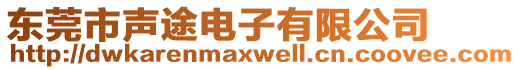 东莞市声途电子有限公司
http://dwkarenmaxwell.cn.coovee.com